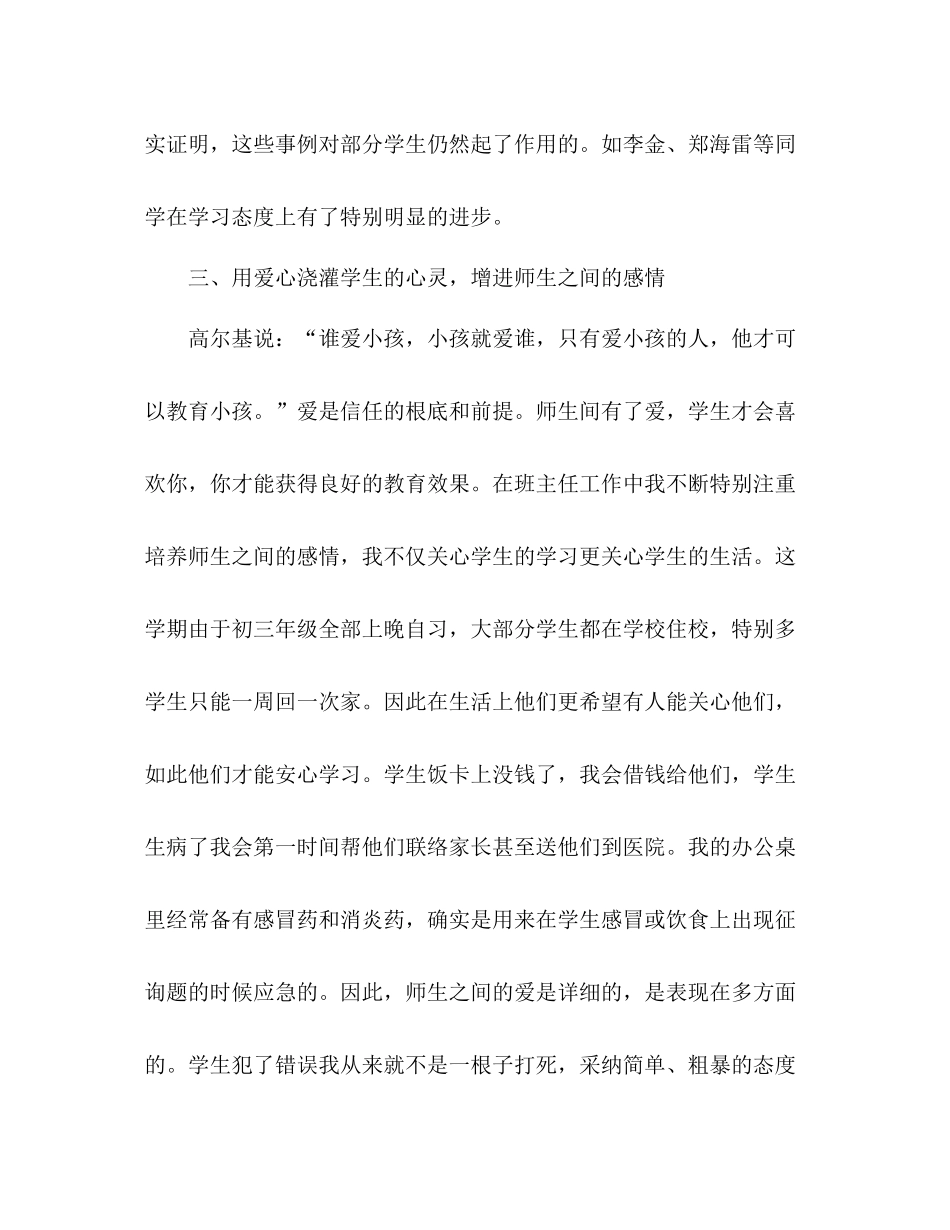 实证明，这些事例对部分学生仍然起了作用的。如李金、郑海雷等同学在学习态度上有了特别明显的进步。

三、用爱心浇灌学生的心灵，增进师生之间的感情

高尔基说：“谁爱小孩，小孩就爱谁，只有爱小孩的人，他才可以教育小孩。”爱是信任的根底和前提。师生间有了爱，学生才会喜欢你，你才能获得良好的教育效果。在班主任工作中我不断特别注重培养师生之间的感情，我不仅关心学生的学习更关心学生的生活。这学期由于初三年级全部上晚自习，大部分学生都在学校住校，特别多学生只能一周回一次家。因此在生活上他们更希望有人能关心他们，如此他们才能安心学习。学生饭卡上没钱了，我会借钱给他们，学生生病了我会第一时间帮他们联络家长甚至送他们到医院。我的办公桌里经常备有感冒药和消炎药，确实是用来在学生感冒或饮食上出现征询题的时候应急的。因此，师生之间的爱是详细的，是表现在多方面的。学生犯了错误我从来就不是一根子打死，采纳简单、粗暴的态度